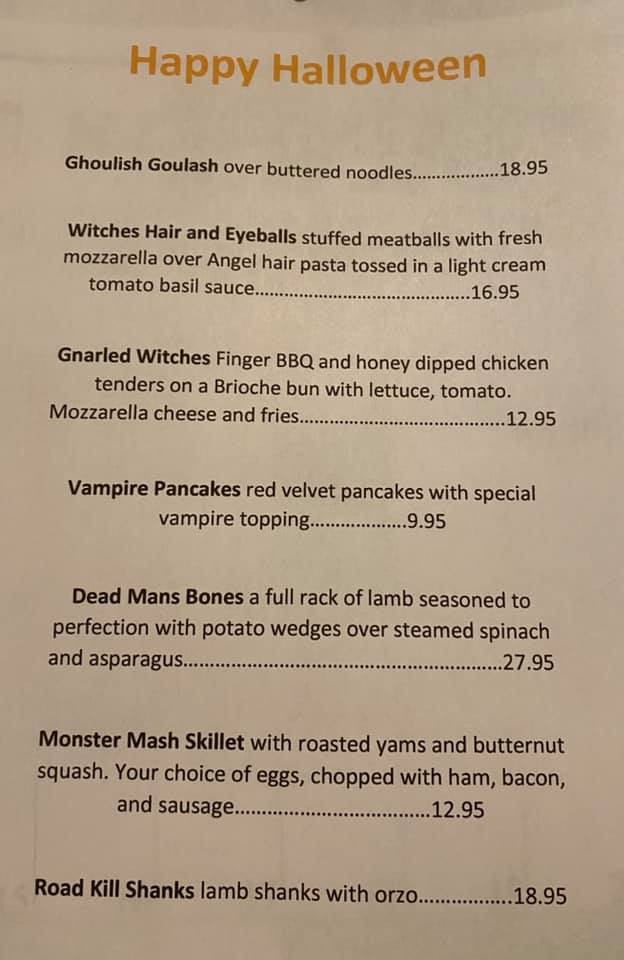 Happy Halloween

Ghoulish Goulash over buttered noodles 18.95

Witches Hair and Eyeballs stuffed meatballs with fresh mozzarella over Angel hair pasta tossed in a light cream tomato basil sauce 16.95

Gnarled Witches Finger BBQ and honey dipped chicken tenders on a Brioche bun with lettuce, tomato. Mozzarella cheese and fries 12.95

Vampire Pancakes red velvet pancakes with special vampire topping 9.95

Dead Mans Bones a full rack of lamb seasoned to perfection with potato wedges over steamed spinach and asparagus 27.95

Monster Mash Skillet with roasted yams and butternut squash. Your choice of eggs, chopped with ham, bacon, and sausage 12.95

Road Kill Shanks lamb shanks with orzo 18.95